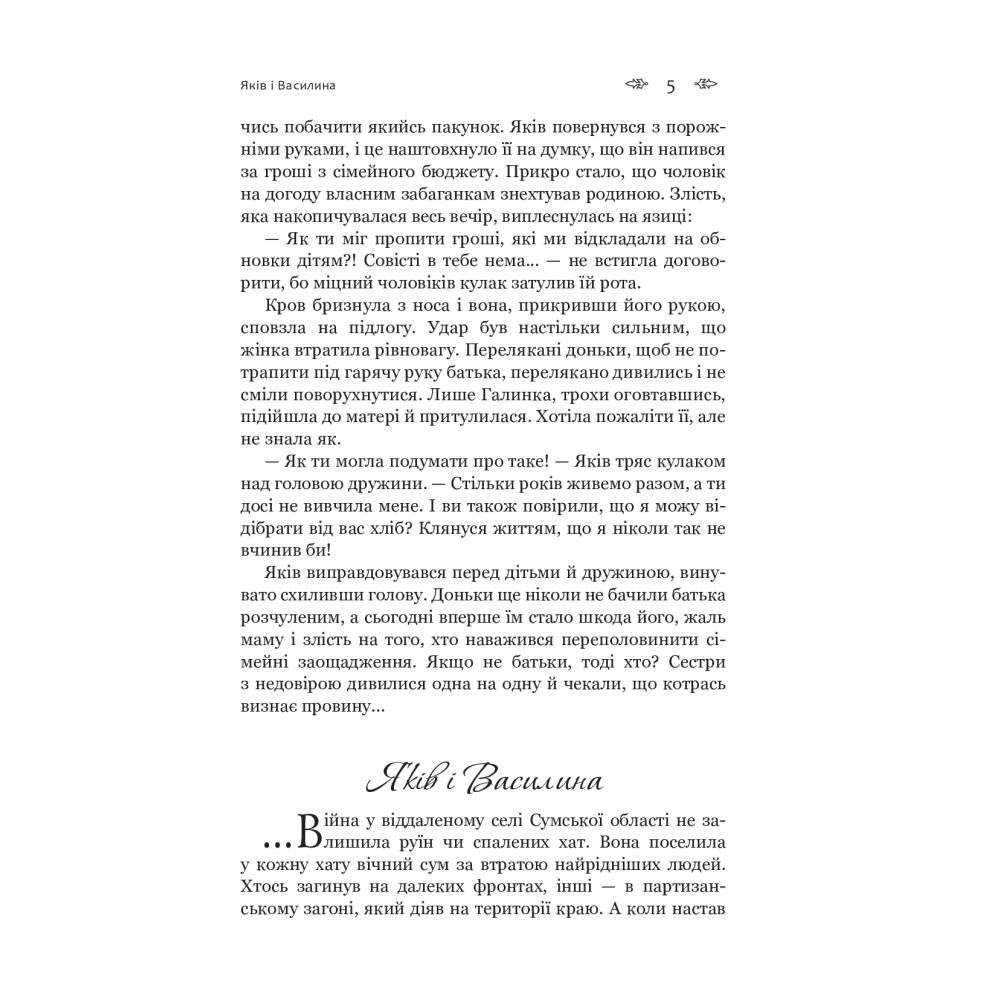 Яків і Василина

5

чись побачити якийсь пакунок. Яків повернувся з порожніми руками, і це наштовхнуло її на думку, що він напився за гроші з сімейного бюджету. Прикро стало, що чоловік на догоду власним забаганкам знехтував родиною. Злість, яка накопичувалася весь вечір, виплеснулась на язиці:

— Як ти міг пропити гроші, які ми відкладали на обновки дітям?! Совісті в тебе нема... — не встигла договорити, бо міцний чоловіків кулак затулив їй рота.

Кров бризнула з носа і вона, прикривши його рукою, сповзла на підлогу. Удар був настільки сильним, що жінка втратила рівновагу. Перелякані доньки, щоб не потрапити під гарячу руку батька, перелякано дивились і не сміли поворухнутися. Лише Галинка, трохи оговтавшись, підійшла до матері й притулилася. Хотіла пожаліти її, але не знала як.

— Як ти могла подумати про таке! — Яків тряс кулаком над головою дружини. — Стільки років живемо разом, а ти досі не вивчила мене. І ви також повірили, що я можу відібрати від вас хліб? Клянуся життям, що я ніколи так не вчинив би!

Яків виправдовувався перед дітьми й дружиною, винувато схиливши голову. Доньки ще ніколи не бачили батька розчуленим, а сьогодні вперше їм стало шкода його, жаль маму і злість на того, хто наважився переполовинити сімейні заощадження. Якщо не батьки, тоді хто? Сестри з недовірою дивилися одна на одну й чекали, що котрась визнає провину...

Яків і Василина

...Війна у віддаленому селі Сумської області не залишила руїн чи спалених хат. Вона поселила у кожну хату вічний сум за втратою найрідніших людей. Хтось загинув на далеких фронтах, інші — в партизанському загоні, який діяв на території краю. А коли настав